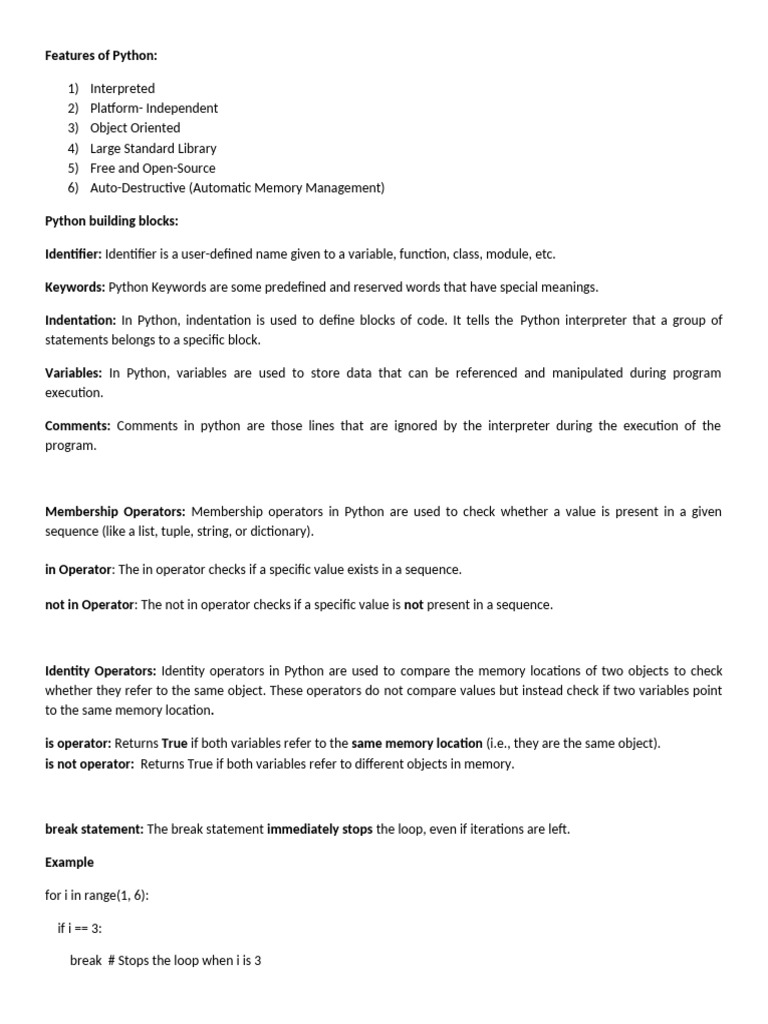 Features of Python:

1) Interpreted
2) Platform- Independent
3) Object Oriented
4) Large Standard Library
5) Free and Open-Source
6) Auto-Destructive (Automatic Memory Management)

Python building blocks:

Identifier: Identifier is a user-defined name given to a variable, function, class, module, etc.

Keywords: Python Keywords are some predefined and reserved words that have special meanings.

Indentation: In Python, indentation is used to define blocks of code. It tells the Python interpreter that a group of statements belongs to a specific block.

Variables: In Python, variables are used to store data that can be referenced and manipulated during program execution.

Comments: Comments in python are those lines that are ignored by the interpreter during the execution of the program.

Membership Operators: Membership operators in Python are used to check whether a value is present in a given sequence (like a list, tuple, string, or dictionary).

in Operator: The in operator checks if a specific value exists in a sequence.

not in Operator: The not in operator checks if a specific value is not present in a sequence.

Identity Operators: Identity operators in Python are used to compare the memory locations of two objects to check whether they refer to the same object. These operators do not compare values but instead check if two variables point to the same memory location.

is operator: Returns True if both variables refer to the same memory location (i.e., they are the same object).
is not operator: Returns True if both variables refer to different objects in memory.

break statement: The break statement immediately stops the loop, even if iterations are left.

Example

for i in range(1, 6):

if i == 3:

break # Stops the loop when i is 3